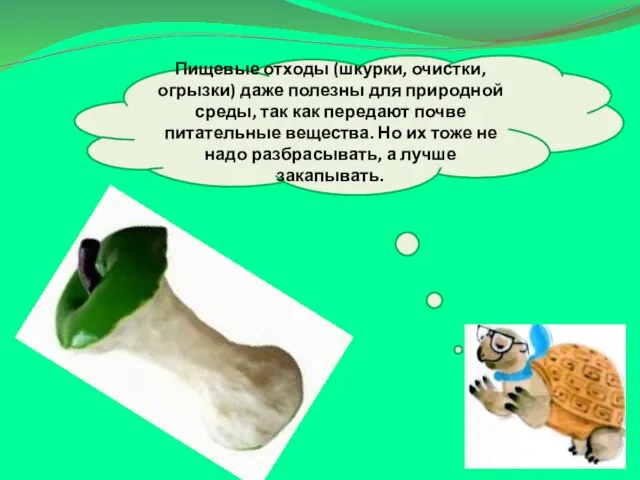 Пищевые отходы (шкурки, очистки, огрызки) даже полезны для природной среды, так как передают почве питательные вещества. Но их тоже не надо разбрасывать, а лучше закапывать.